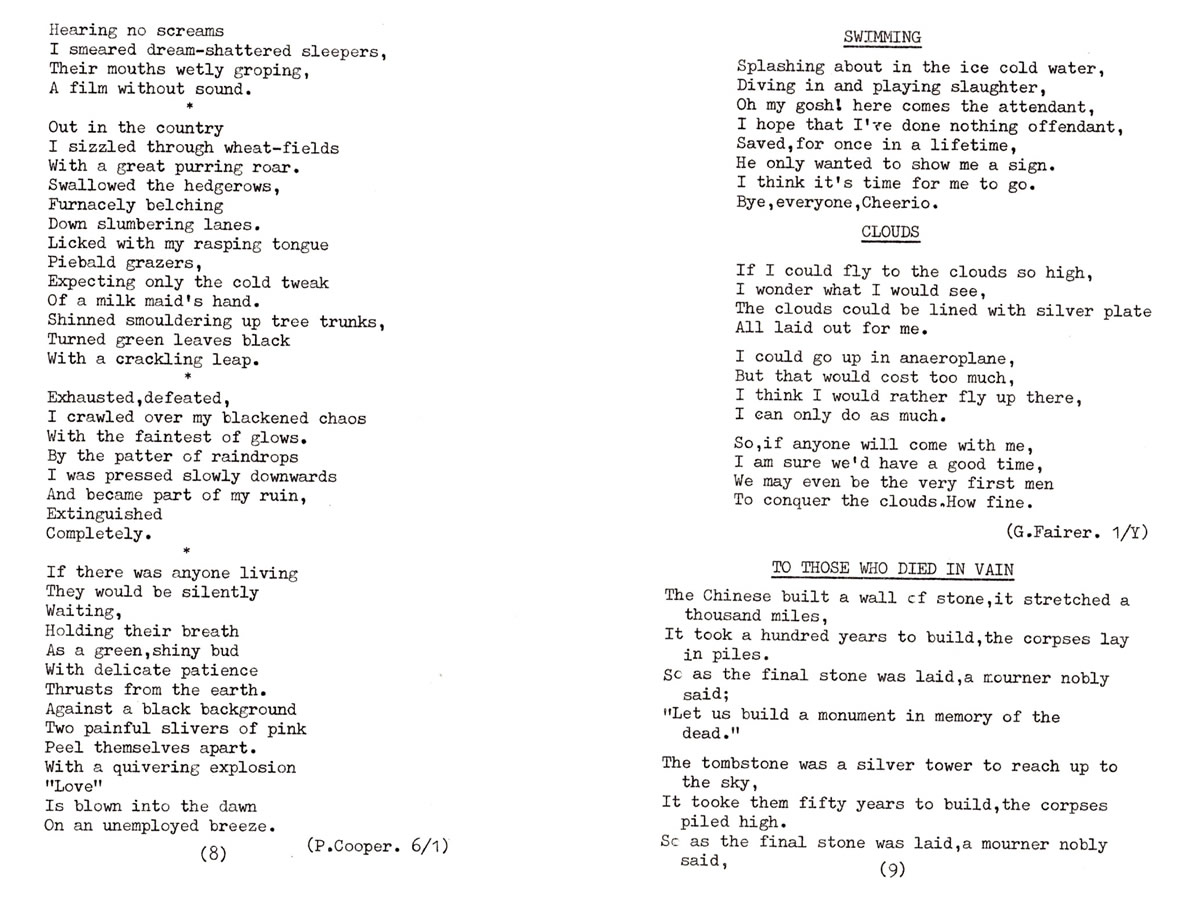 Hearing no screams
I smeared dream-shattered sleepers,
Their mouths wetly groping,
A film without sound.
*
Out in the country
I sizzled through wheat-fields
With a great purring roar.
Swallowed the hedgerows,
Furnacely belching
Down slumbering lanes.
Licked with my rasping tongue
Piebald grazers,
Expecting only the cold tweak
Of a milk maid's hand.
Shinned smouldering up tree trunks,
Turned green leaves black
With a crackling leap.
*
Exhausted,defeated,
I crawled over my blackened chaos
With the faintest of glows.
By the patter of raindrops
I was pressed slowly downwards
And became part of my ruin,
Extinguished
Completely.
*
If there was anyone living
They would be silently
Waiting,
Holding their breath
As a green,shiny bud
With delicate patience
Thrusts from the earth.
Against a black background
Two painful slivers of pink
Peel themselves apart.
With a quivering explosion
"Love"
Is blown into the dawn
On an unemployed breeze.

(P.Cooper. 6/1)

(8)

SWIMMING

Splashing about in the ice cold water,
Diving in and playing slaughter,
Oh my gosh! here comes the attendant,
I hope that I've done nothing offendant,
Saved,for once in a lifetime,
He only wanted to show me a sign.
I think it's time for me to go.
Bye,everyone,Cheerio.

CLOUDS

If I could fly to the clouds so high,
I wonder what I would see,
The clouds could be lined with silver plate
All laid out for me.

I could go up in anaeroplane,
But that would cost too much,
I think I would rather fly up there,
I can only do as much.

So,if anyone will come with me,
I am sure we'd have a good time,
We may even be the very first men
To conquer the clouds.How fine.

(G.Fairer. 1/Y)

TO THOSE WHO DIED IN VAIN

The Chinese built a wall of stone,it stretched a thousand miles,
It took a hundred years to build,the corpses lay in piles.
So as the final stone was laid,a mourner nobly said;
"Let us build a monument in memory of the dead."

The tombstone was a silver tower to reach up to the sky,
It tooke them fifty years to build,the corpses piled high.
So as the final stone was laid,a mourner nobly said,

(9)